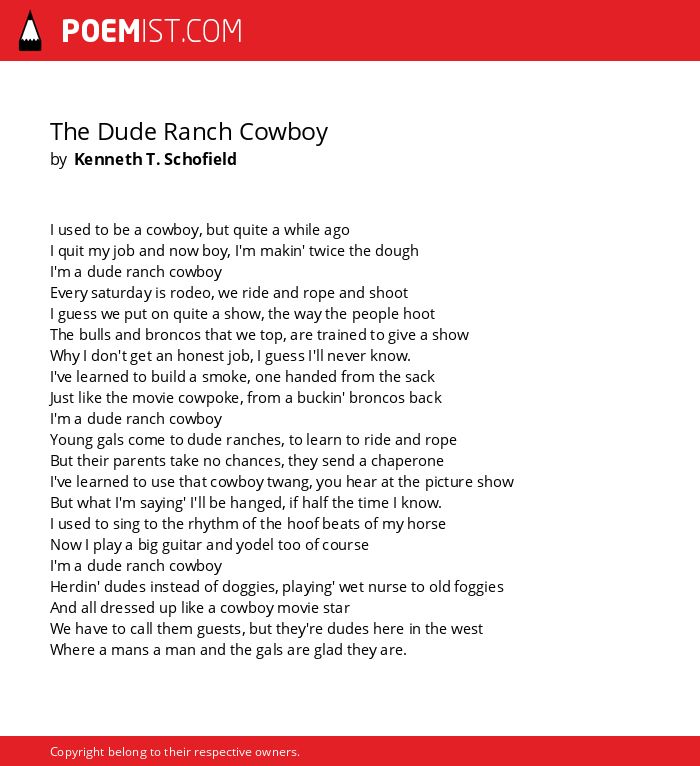 POEMIST.COM

The Dude Ranch Cowboy
by Kenneth T. Schofield

I used to be a cowboy, but quite a while ago
I quit my job and now boy, I'm makin' twice the dough
I'm a dude ranch cowboy
Every saturday is rodeo, we ride and rope and shoot
I guess we put on quite a show, the way the people hoot
The bulls and broncos that we top, are trained to give a show
Why I don't get an honest job, I guess I'll never know.
I've learned to build a smoke, one handed from the sack
Just like the movie cowpoke, from a buckin' broncos back
I'm a dude ranch cowboy
Young gals come to dude ranches, to learn to ride and rope
But their parents take no chances, they send a chaperone
I've learned to use that cowboy twang, you hear at the picture show
But what I'm saying' I'll be hanged, if half the time I know.
I used to sing to the rhythm of the hoof beats of my horse
Now I play a big guitar and yodel too of course
I'm a dude ranch cowboy
Herdin' dudes instead of doggies, playing' wet nurse to old foggies
And all dressed up like a cowboy movie star
We have to call them guests, but they're dudes here in the west
Where a mans a man and the gals are glad they are.

Copyright belong to their respective owners.